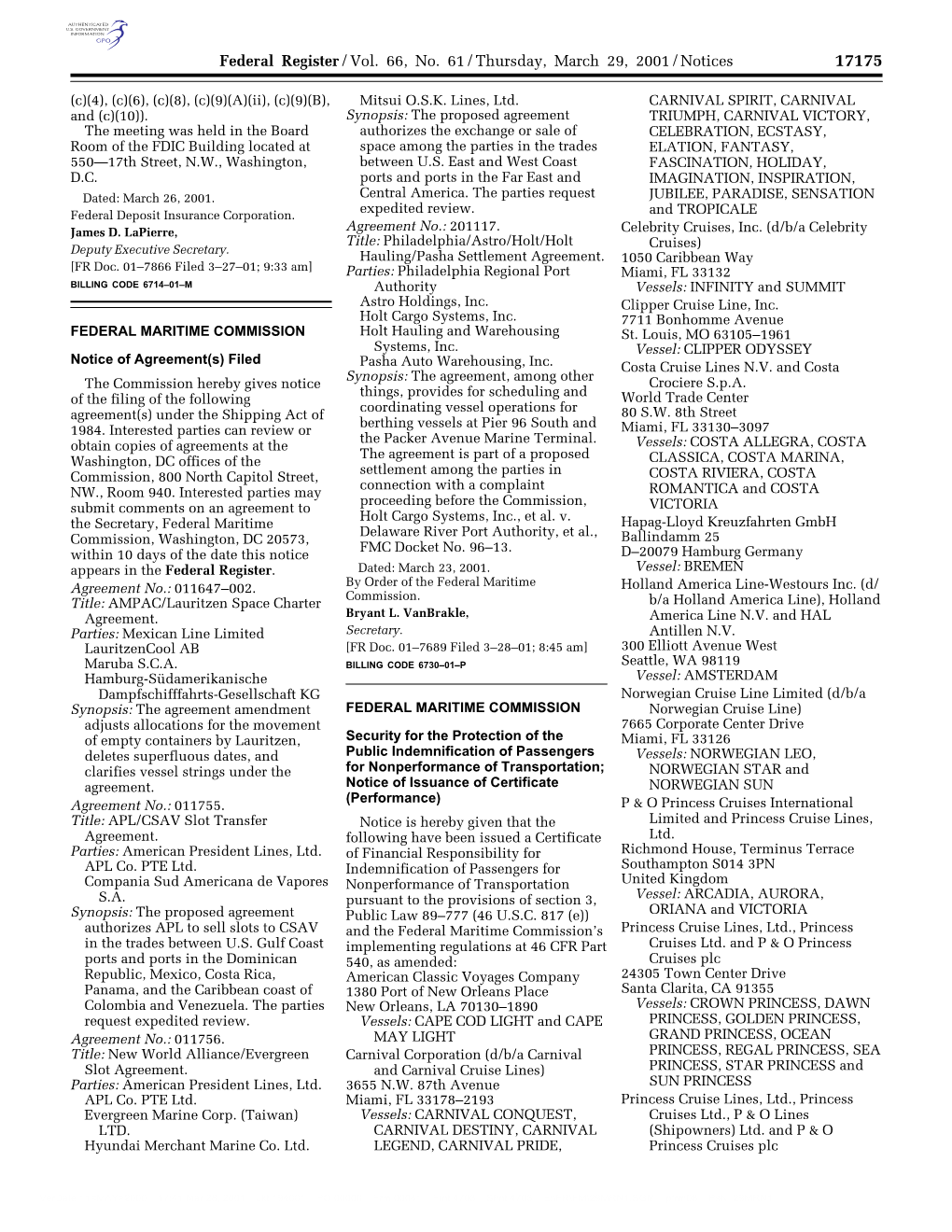 AUTHENTICATED U.S. GOVERNMENT INFORMATION GPO

Federal Register / Vol. 66, No. 61 / Thursday, March 29, 2001 / Notices 17175

(c)(4), (c)(6), (c)(8), (c)(9)(A)(ii), (c)(9)(B), and (c)(10)).

The meeting was held in the Board Room of the FDIC Building located at 550—17th Street, N.W., Washington, D.C.

Dated: March 26, 2001.

Federal Deposit Insurance Corporation.

James D. LaPierre,

Deputy Executive Secretary.

[FR Doc. 01–7866 Filed 3–27–01; 9:33 am]

BILLING CODE 6714–01–M

FEDERAL MARITIME COMMISSION

Notice of Agreement(s) Filed

The Commission hereby gives notice of the filing of the following agreement(s) under the Shipping Act of 1984. Interested parties can review or obtain copies of agreements at the Washington, DC offices of the Commission, 800 North Capitol Street, NW., Room 940. Interested parties may submit comments on an agreement to the Secretary, Federal Maritime Commission, Washington, DC 20573, within 10 days of the date this notice appears in the Federal Register.

Agreement No.: 011647–002.
Title: AMPAC/Lauritzen Space Charter Agreement.
Parties: Mexican Line Limited
LauritzenCool AB
Maruba S.C.A.
Hamburg-Südamerikanische Dampfschifffahrts-Gesellschaft KG
Synopsis: The agreement amendment adjusts allocations for the movement of empty containers by Lauritzen, deletes superfluous dates, and clarifies vessel strings under the agreement.
Agreement No.: 011755.
Title: APL/CSAV Slot Transfer Agreement.
Parties: American President Lines, Ltd.
APL Co. PTE Ltd.
Compania Sud Americana de Vapores S.A.
Synopsis: The proposed agreement authorizes APL to sell slots to CSAV in the trades between U.S. Gulf Coast ports and ports in the Dominican Republic, Mexico, Costa Rica, Panama, and the Caribbean coast of Colombia and Venezuela. The parties request expedited review.
Agreement No.: 011756.
Title: New World Alliance/Evergreen Slot Agreement.
Parties: American President Lines, Ltd.
APL Co. PTE Ltd.
Evergreen Marine Corp. (Taiwan) LTD.
Hyundai Merchant Marine Co. Ltd.
Mitsui O.S.K. Lines, Ltd.
Synopsis: The proposed agreement authorizes the exchange or sale of space among the parties in the trades between U.S. East and West Coast ports and ports in the Far East and Central America. The parties request expedited review.
Agreement No.: 201117.
Title: Philadelphia/Astro/Holt/Holt Hauling/Pasha Settlement Agreement.
Parties: Philadelphia Regional Port Authority
Astro Holdings, Inc.
Holt Cargo Systems, Inc.
Holt Hauling and Warehousing Systems, Inc.
Pasha Auto Warehousing, Inc.
Synopsis: The agreement, among other things, provides for scheduling and coordinating vessel operations for berthing vessels at Pier 96 South and the Packer Avenue Marine Terminal. The agreement is part of a proposed settlement among the parties in connection with a complaint proceeding before the Commission, Holt Cargo Systems, Inc., et al. v. Delaware River Port Authority, et al., FMC Docket No. 96–13.

Dated: March 23, 2001.

By Order of the Federal Maritime Commission.

Bryant L. VanBrakle,

Secretary.

[FR Doc. 01–7689 Filed 3–28–01; 8:45 am]

BILLING CODE 6730–01–P

FEDERAL MARITIME COMMISSION

Security for the Protection of the Public Indemnification of Passengers for Nonperformance of Transportation; Notice of Issuance of Certificate (Performance)

Notice is hereby given that the following have been issued a Certificate of Financial Responsibility for Indemnification of Passengers for Nonperformance of Transportation pursuant to the provisions of section 3, Public Law 89–777 (46 U.S.C. 817 (e)) and the Federal Maritime Commission's implementing regulations at 46 CFR Part 540, as amended:

American Classic Voyages Company
1380 Port of New Orleans Place
New Orleans, LA 70130–1890
Vessels: CAPE COD LIGHT and CAPE MAY LIGHT
Carnival Corporation (d/b/a Carnival and Carnival Cruise Lines)
3655 N.W. 87th Avenue
Miami, FL 33178–2193
Vessels: CARNIVAL CONQUEST, CARNIVAL DESTINY, CARNIVAL LEGEND, CARNIVAL PRIDE, CARNIVAL SPIRIT, CARNIVAL TRIUMPH, CARNIVAL VICTORY, CELEBRATION, ECSTASY, ELATION, FANTASY, FASCINATION, HOLIDAY, IMAGINATION, INSPIRATION, JUBILEE, PARADISE, SENSATION and TROPICALE
Celebrity Cruises, Inc. (d/b/a Celebrity Cruises)
1050 Caribbean Way
Miami, FL 33132
Vessels: INFINITY and SUMMIT
Clipper Cruise Line, Inc.
7711 Bonhomme Avenue
St. Louis, MO 63105–1961
Vessel: CLIPPER ODYSSEY
Costa Cruise Lines N.V. and Costa Crociere S.p.A.
World Trade Center
80 S.W. 8th Street
Miami, FL 33130–3097
Vessels: COSTA ALLEGRA, COSTA CLASSICA, COSTA MARINA, COSTA RIVIERA, COSTA ROMANTICA and COSTA VICTORIA
Hapag-Lloyd Kreuzfahrten GmbH
Ballindamm 25
D–20079 Hamburg Germany
Vessel: BREMEN
Holland America Line-Westours Inc. (d/b/a Holland America Line), Holland America Line N.V. and HAL Antillen N.V.
300 Elliott Avenue West
Seattle, WA 98119
Vessel: AMSTERDAM
Norwegian Cruise Line Limited (d/b/a Norwegian Cruise Line)
7665 Corporate Center Drive
Miami, FL 33126
Vessels: NORWEGIAN LEO, NORWEGIAN STAR and NORWEGIAN SUN
P & O Princess Cruises International Limited and Princess Cruise Lines, Ltd.
Richmond House, Terminus Terrace
Southampton S014 3PN
United Kingdom
Vessel: ARCADIA, AURORA, ORIANA and VICTORIA
Princess Cruise Lines, Ltd., Princess Cruises Ltd. and P & O Princess Cruises plc
24305 Town Center Drive
Santa Clarita, CA 91355
Vessels: CROWN PRINCESS, DAWN PRINCESS, GOLDEN PRINCESS, GRAND PRINCESS, OCEAN PRINCESS, REGAL PRINCESS, SEA PRINCESS, STAR PRINCESS and SUN PRINCESS
Princess Cruise Lines, Ltd., Princess Cruises Ltd., P & O Lines (Shipowners) Ltd. and P & O Princess Cruises plc